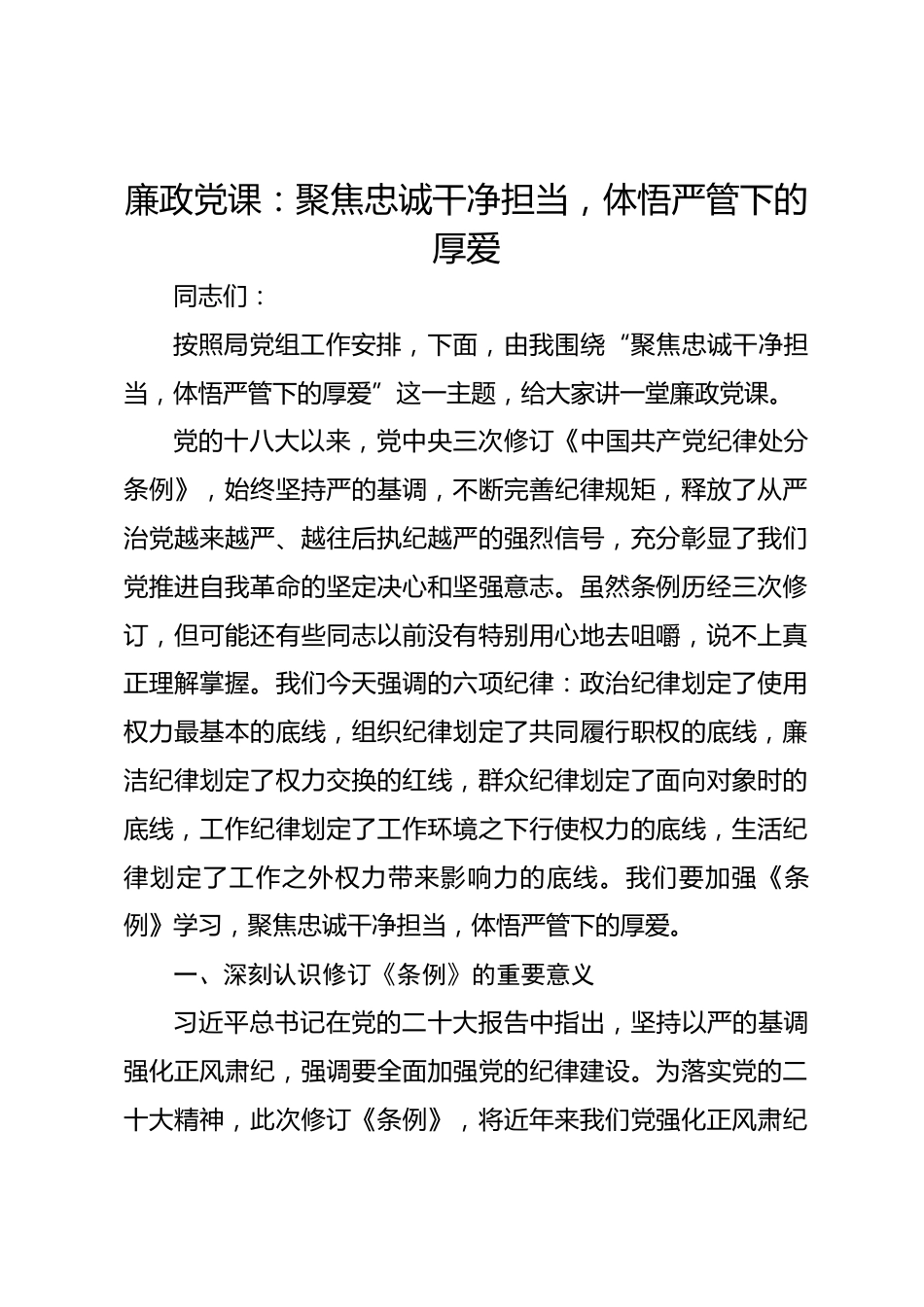 廉政党课：聚焦忠诚干净担当，体悟严管下的厚爱

同志们：

按照局党组工作安排，下面，由我围绕“聚焦忠诚干净担当，体悟严管下的厚爱”这一主题，给大家讲一堂廉政党课。

党的十八大以来，党中央三次修订《中国共产党纪律处分条例》，始终坚持严的基调，不断完善纪律规矩，释放了从严治党越来越严、越往后执纪越严的强烈信号，充分彰显了我们党推进自我革命的坚定决心和坚强意志。虽然条例历经三次修订，但可能还有些同志以前没有特别用心地去咀嚼，说不上真正理解掌握。我们今天强调的六项纪律：政治纪律划定了使用权力最基本的底线，组织纪律划定了共同履行职权的底线，廉洁纪律划定了权力交换的红线，群众纪律划定了面向对象时的底线，工作纪律划定了工作环境之下行使权力的底线，生活纪律划定了工作之外权力带来影响力的底线。我们要加强《条例》学习，聚焦忠诚干净担当，体悟严管下的厚爱。

一、深刻认识修订《条例》的重要意义

习近平总书记在党的二十大报告中指出，坚持以严的基调强化正风肃纪，强调要全面加强党的纪律建设。为落实党的二十大精神，此次修订《条例》，将近年来我们党强化正风肃纪